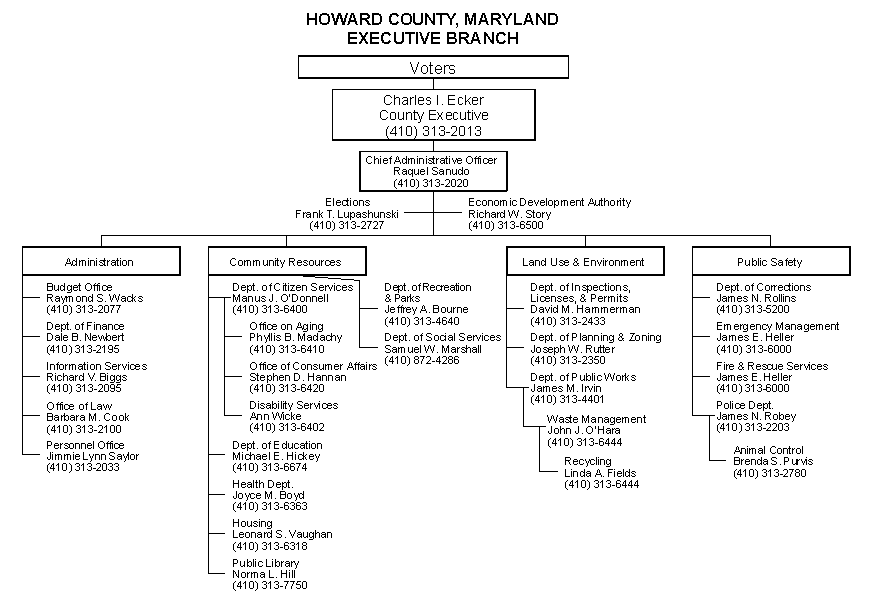 HOWARD COUNTY, MARYLAND
EXECUTIVE BRANCH

Voters

Charles I. Ecker
County Executive
(410) 313-2013

Chief Administrative Officer
Raquel Sanudo
(410) 313-2020

Elections
Frank T. Lupashunski
(410) 313-2727

Economic Development Authority
Richard W. Story
(410) 313-6500

Administration

Budget Office
Raymond S. Wacks
(410) 313-2077

Dept. of Finance
Dale B. Newbert
(410) 313-2195

Information Services
Richard V. Biggs
(410) 313-2095

Office of Law
Barbara M. Cook
(410) 313-2100

Personnel Office
Jimmie Lynn Saylor
(410) 313-2033

Community Resources

Dept. of Citizen Services
Manus J. O'Donnell
(410) 313-6400

Office on Aging
Phyllis B. Madachy
(410) 313-6410

Office of Consumer Affairs
Stephen D. Hannan
(410) 313-6420

Disability Services
Ann Wicke
(410) 313-6402

Dept. of Education
Michael E. Hickey
(410) 313-6674

Health Dept.
Joyce M. Boyd
(410) 313-6363

Housing
Leonard S. Vaughan
(410) 313-6318

Public Library
Norma L. Hill
(410) 313-7750

Dept. of Recreation & Parks
Jeffrey A. Bourne
(410) 313-4640

Dept. of Social Services
Samuel W. Marshall
(410) 872-4286

Land Use & Environment

Dept. of Inspections, Licenses, & Permits
David M. Hammerman
(410) 313-2433

Dept. of Planning & Zoning
Joseph W. Rutter
(410) 313-2350

Dept. of Public Works
James M. Irvin
(410) 313-4401

Waste Management
John J. O'Hara
(410) 313-6444

Recycling
Linda A. Fields
(410) 313-6444

Public Safety

Dept. of Corrections
James N. Rollins
(410) 313-5200

Emergency Management
James E. Heller
(410) 313-6000

Fire & Rescue Services
James E. Heller
(410) 313-6000

Police Dept.
James N. Robey
(410) 313-2203

Animal Control
Brenda S. Purvis
(410) 313-2780